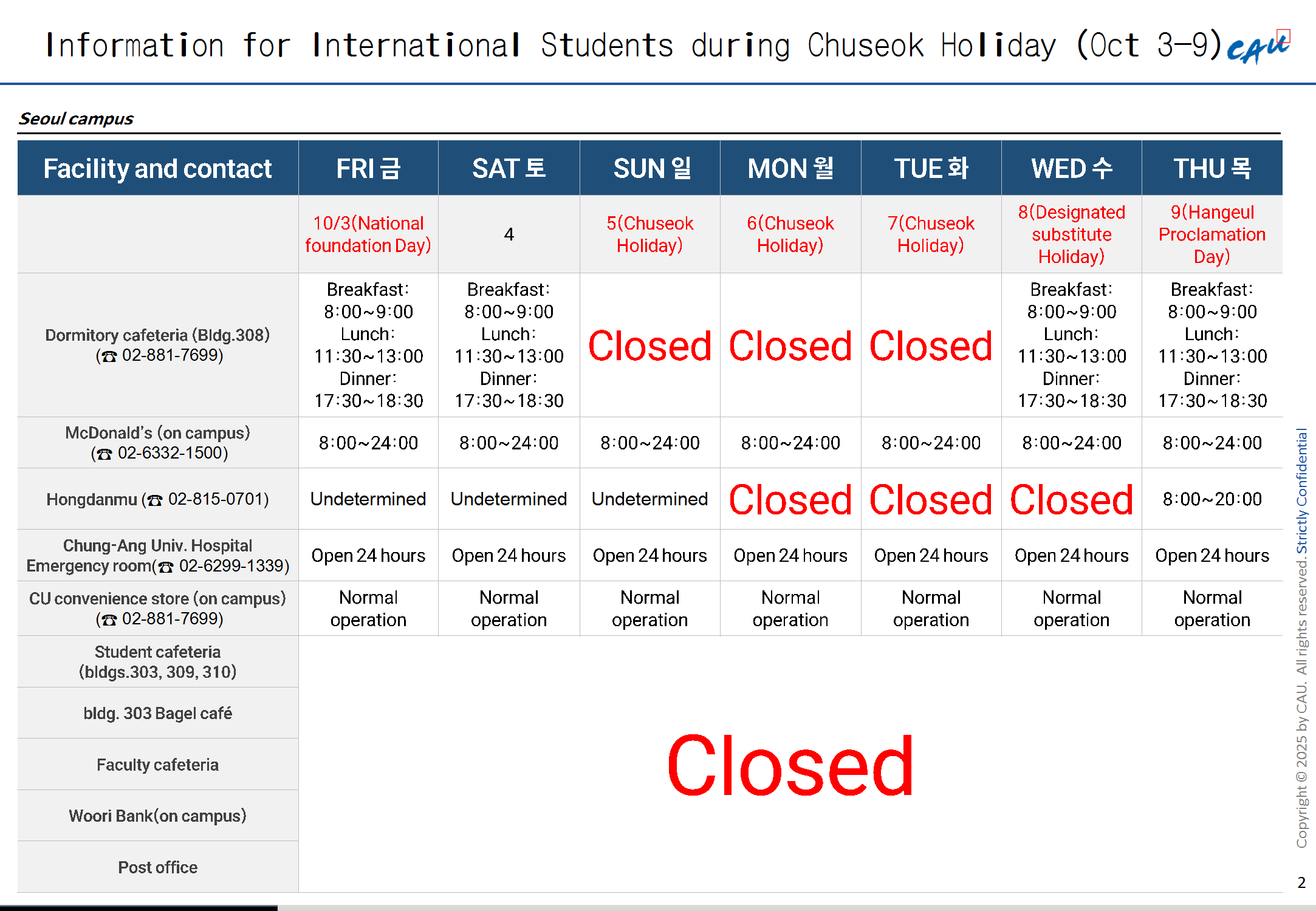 Information for International Students during Chuseok Holiday (Oct 3-9) CAU

Seoul campus

| Facility and contact | FRI 금 | SAT 토 | SUN 일 | MON 월 | TUE 화 | WED 수 | THU 목 |
|---|---|---|---|---|---|---|---|
| | 10/3(National foundation Day) | 4 | 5(Chuseok Holiday) | 6(Chuseok Holiday) | 7(Chuseok Holiday) | 8(Designated substitute Holiday) | 9(Hangeul Proclamation Day) |
| Dormitory cafeteria (Bldg.308) (☎ 02-881-7699) | Breakfast: 8:00~9:00 Lunch: 11:30~13:00 Dinner: 17:30~18:30 | Breakfast: 8:00~9:00 Lunch: 11:30~13:00 Dinner: 17:30~18:30 | Closed | Closed | Closed | Breakfast: 8:00~9:00 Lunch: 11:30~13:00 Dinner: 17:30~18:30 | Breakfast: 8:00~9:00 Lunch: 11:30~13:00 Dinner: 17:30~18:30 |
| McDonald's (on campus) (☎ 02-6332-1500) | 8:00~24:00 | 8:00~24:00 | 8:00~24:00 | 8:00~24:00 | 8:00~24:00 | 8:00~24:00 | 8:00~24:00 |
| Hongdanmu (☎ 02-815-0701) | Undetermined | Undetermined | Undetermined | Closed | Closed | Closed | 8:00~20:00 |
| Chung-Ang Univ. Hospital Emergency room(☎ 02-6299-1339) | Open 24 hours | Open 24 hours | Open 24 hours | Open 24 hours | Open 24 hours | Open 24 hours | Open 24 hours |
| CU convenience store (on campus) (☎ 02-881-7699) | Normal operation | Normal operation | Normal operation | Normal operation | Normal operation | Normal operation | Normal operation |
| Student cafeteria (bldgs.303, 309, 310) | Closed | | | | | | |
| bldg. 303 Bagel café | | | | | | | |
| Faculty cafeteria | | | | | | | |
| Woori Bank(on campus) | | | | | | | |
| Post office | | | | | | | |

Copyright © 2025 by CAU. All rights reserved. Strictly Confidential

2